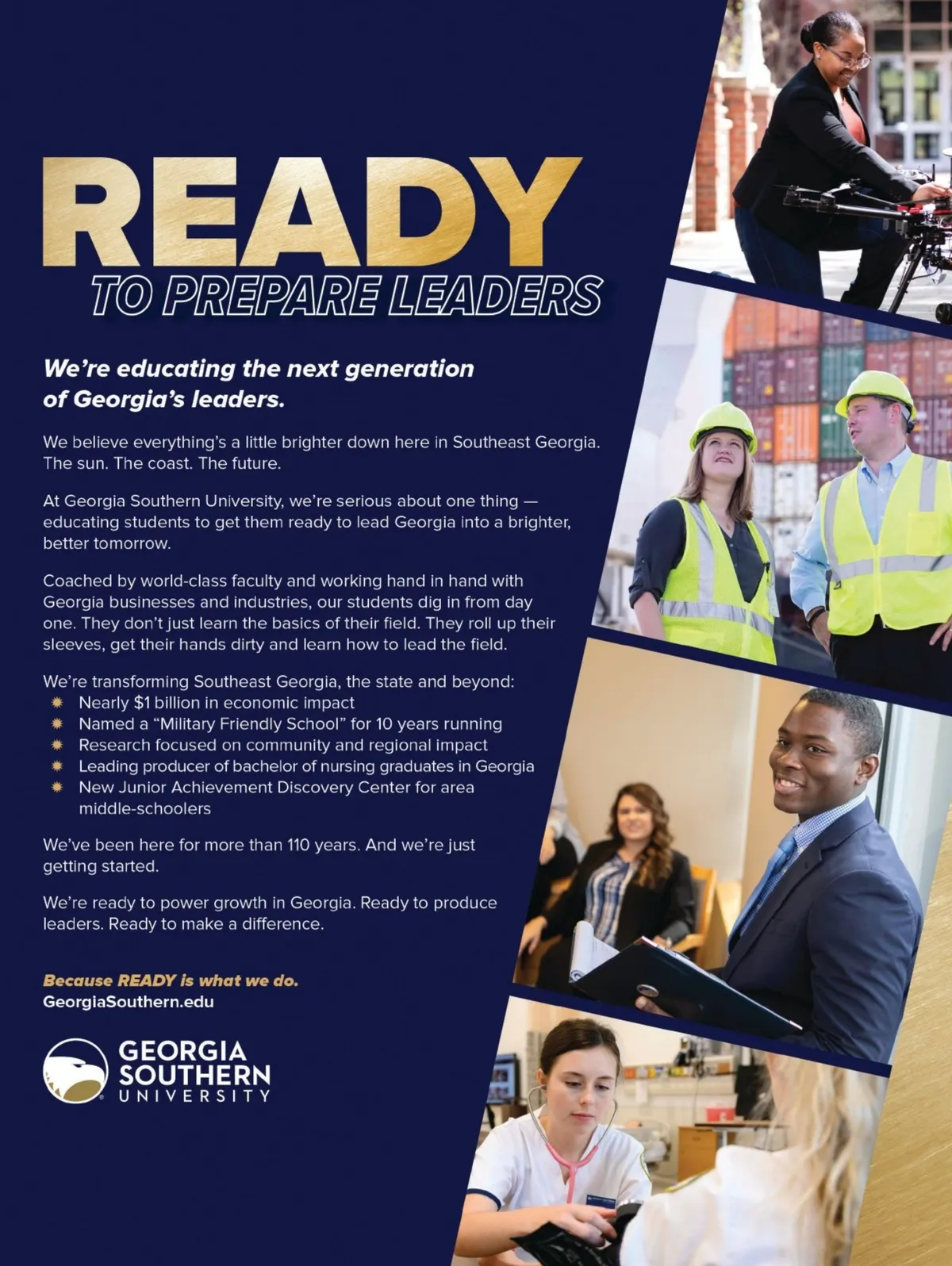 READY
TO PREPARE LEADERS

We're educating the next generation of Georgia's leaders.

We believe everything's a little brighter down here in Southeast Georgia. The sun. The coast. The future.

At Georgia Southern University, we're serious about one thing — educating students to get them ready to lead Georgia into a brighter, better tomorrow.

Coached by world-class faculty and working hand in hand with Georgia businesses and industries, our students dig in from day one. They don't just learn the basics of their field. They roll up their sleeves, get their hands dirty and learn how to lead the field.

We're transforming Southeast Georgia, the state and beyond:
• Nearly $1 billion in economic impact
• Named a "Military Friendly School" for 10 years running
• Research focused on community and regional impact
• Leading producer of bachelor of nursing graduates in Georgia
• New Junior Achievement Discovery Center for area middle-schoolers

We've been here for more than 110 years. And we're just getting started.

We're ready to power growth in Georgia. Ready to produce leaders. Ready to make a difference.

Because READY is what we do.
GeorgiaSouthern.edu

GEORGIA
SOUTHERN
UNIVERSITY